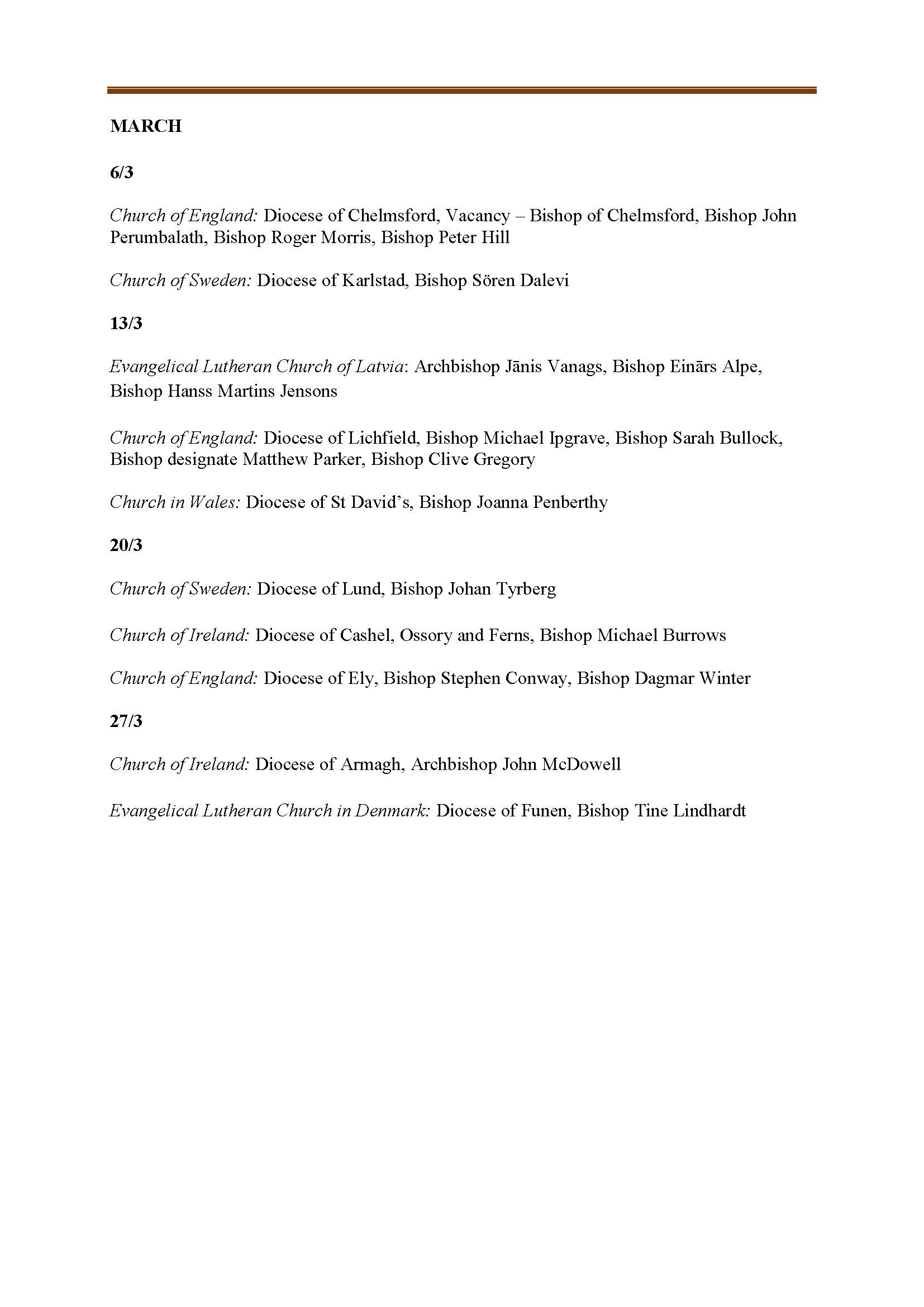 MARCH

6/3

Church of England: Diocese of Chelmsford, Vacancy – Bishop of Chelmsford, Bishop John Perumbalath, Bishop Roger Morris, Bishop Peter Hill

Church of Sweden: Diocese of Karlstad, Bishop Sören Dalevi

13/3

Evangelical Lutheran Church of Latvia: Archbishop Jānis Vanags, Bishop Einārs Alpe, Bishop Hanss Martins Jensons

Church of England: Diocese of Lichfield, Bishop Michael Ipgrave, Bishop Sarah Bullock, Bishop designate Matthew Parker, Bishop Clive Gregory

Church in Wales: Diocese of St David's, Bishop Joanna Penberthy

20/3

Church of Sweden: Diocese of Lund, Bishop Johan Tyrberg

Church of Ireland: Diocese of Cashel, Ossory and Ferns, Bishop Michael Burrows

Church of England: Diocese of Ely, Bishop Stephen Conway, Bishop Dagmar Winter

27/3

Church of Ireland: Diocese of Armagh, Archbishop John McDowell

Evangelical Lutheran Church in Denmark: Diocese of Funen, Bishop Tine Lindhardt